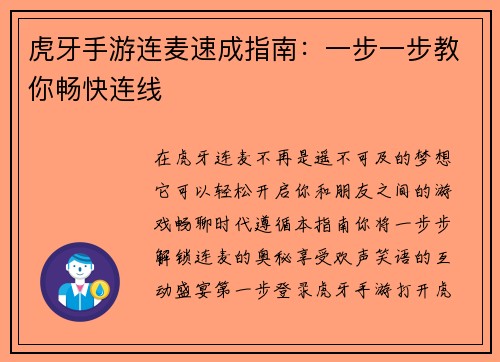 虎牙手游连麦速成指南：一步一步教你畅快连线

在虎牙连麦不再是遥不可及的梦想它可以轻松开启你和朋友之间的游戏畅聊时代遵循本指南你将一步步解锁连麦的奥秘享受欢声笑语的互动盛宴第一步登录虎牙手游打开虎